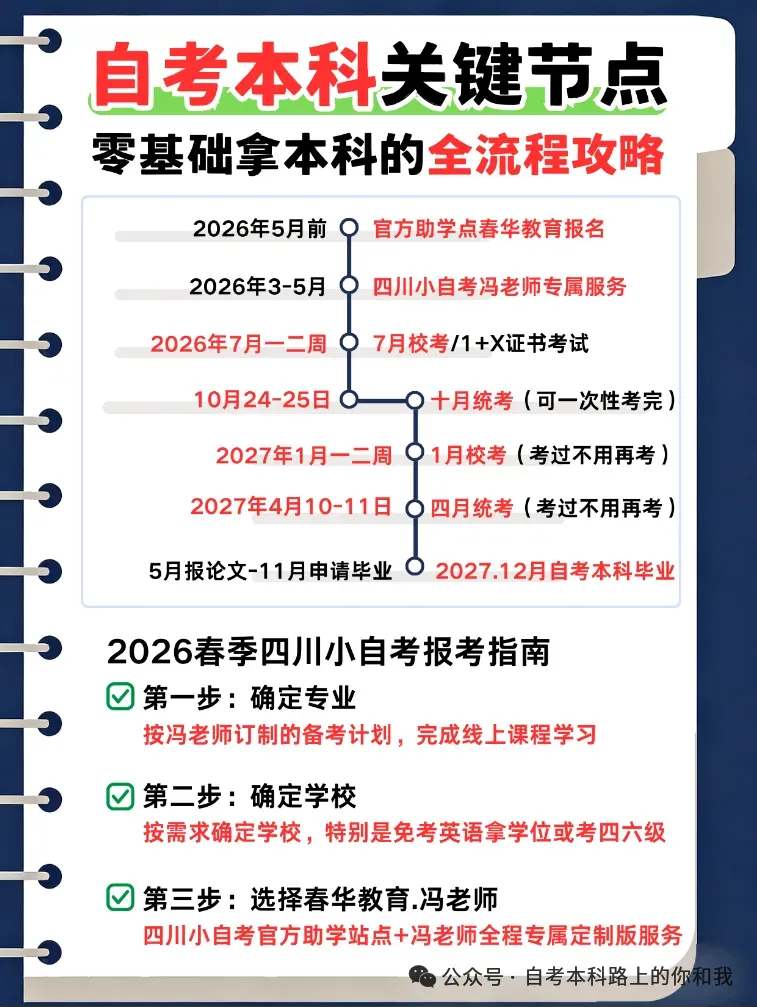 自考本科关键节点

零基础拿本科的全流程攻略

2026年5月前 官方助学点春华教育报名

2026年3-5月 四川小自考冯老师专属服务

2026年7月一二周 7月校考/1+X证书考试

10月24-25日 十月统考（可一次性考完）

2027年1月一二周 1月校考（考过不用再考）

2027年4月10-11日 四月统考（考过不用再考）

5月报论文-11月申请毕业 2027.12月自考本科毕业

2026春季四川小自考报考指南

第一步：确定专业
按冯老师订制的备考计划，完成线上课程学习

第二步：确定学校
按需求确定学校，特别是免考英语拿学位或考四六级

第三步：选择春华教育.冯老师
四川小自考官方助学站点+冯老师全程专属定制版服务

公众号 · 自考本科路上的你和我